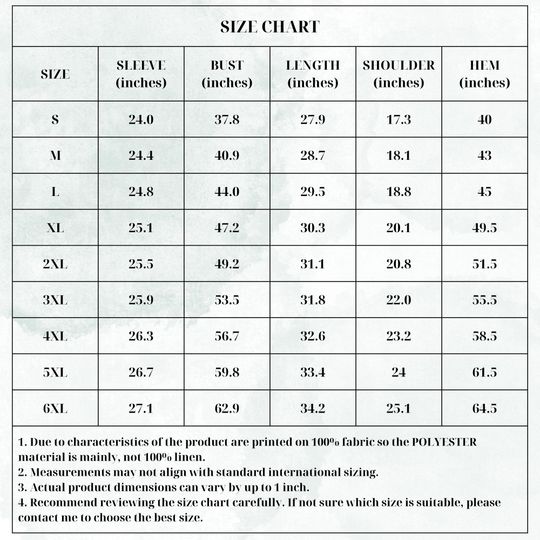 SIZE CHART

| SIZE | SLEEVE (inches) | BUST (inches) | LENGTH (inches) | SHOULDER (inches) | HEM (inches) |
|---|---|---|---|---|---|
| S | 24.0 | 37.8 | 27.9 | 17.3 | 40 |
| M | 24.4 | 40.9 | 28.7 | 18.1 | 43 |
| L | 24.8 | 44.0 | 29.5 | 18.8 | 45 |
| XL | 25.1 | 47.2 | 30.3 | 20.1 | 49.5 |
| 2XL | 25.5 | 49.2 | 31.1 | 20.8 | 51.5 |
| 3XL | 25.9 | 53.5 | 31.8 | 22.0 | 55.5 |
| 4XL | 26.3 | 56.7 | 32.6 | 23.2 | 58.5 |
| 5XL | 26.7 | 59.8 | 33.4 | 24 | 61.5 |
| 6XL | 27.1 | 62.9 | 34.2 | 25.1 | 64.5 |

1. Due to characteristics of the product are printed on 100% fabric so the POLYESTER material is mainly, not 100% linen.
2. Measurements may not align with standard international sizing.
3. Actual product dimensions can vary by up to 1 inch.
4. Recommend reviewing the size chart carefully. If not sure which size is suitable, please contact me to choose the best size.